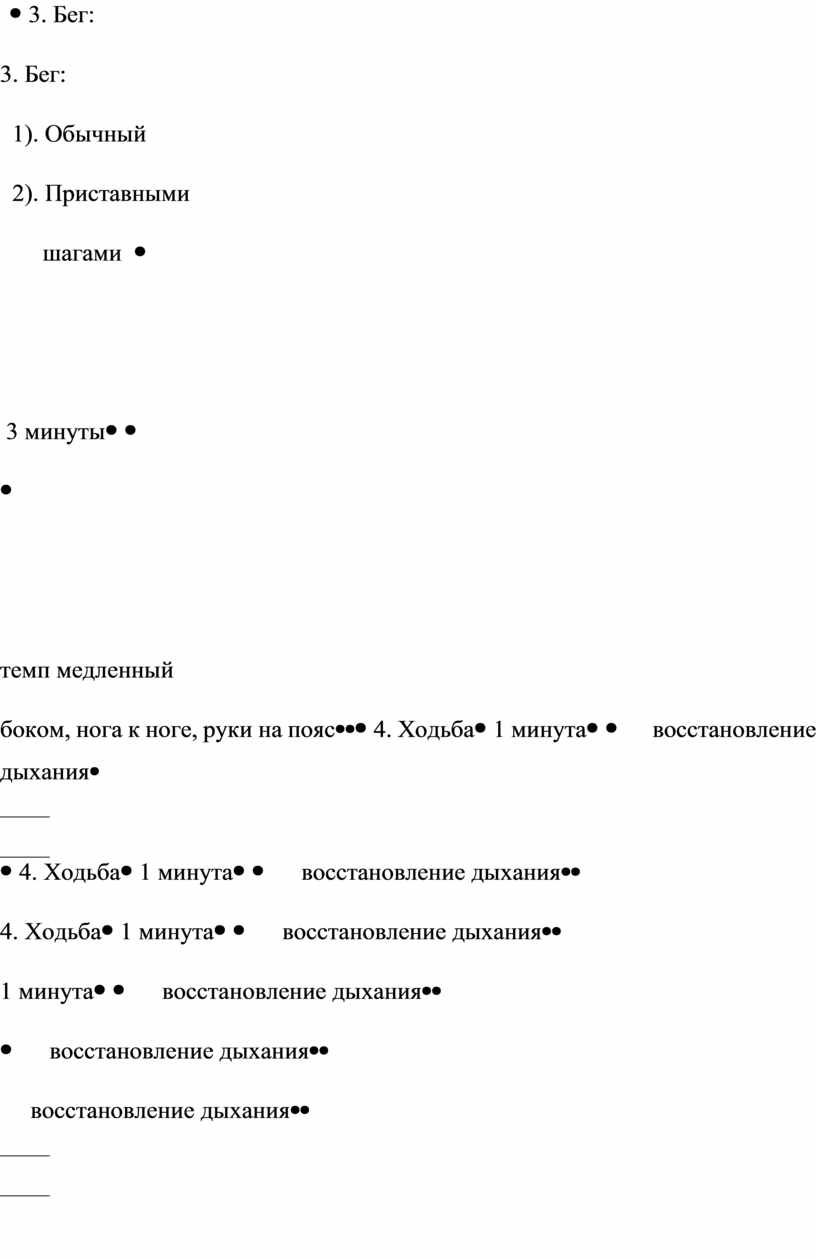 • 3. Бег:

3. Бег:

1). Обычный

2). Приставными

шагами •

3 минуты• •

•

темп медленный

боком, нога к ноге, руки на пояс••• 4. Ходьба• 1 минута• • восстановление дыхания•

• 4. Ходьба• 1 минута• • восстановление дыхания••

4. Ходьба• 1 минута• • восстановление дыхания••

1 минута• • восстановление дыхания••

• восстановление дыхания••

восстановление дыхания••